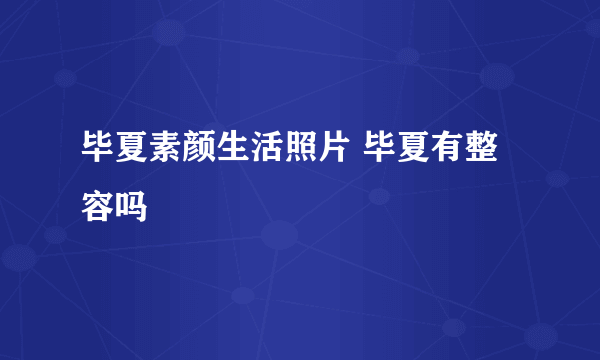 毕夏素颜生活照片 毕夏有整容吗